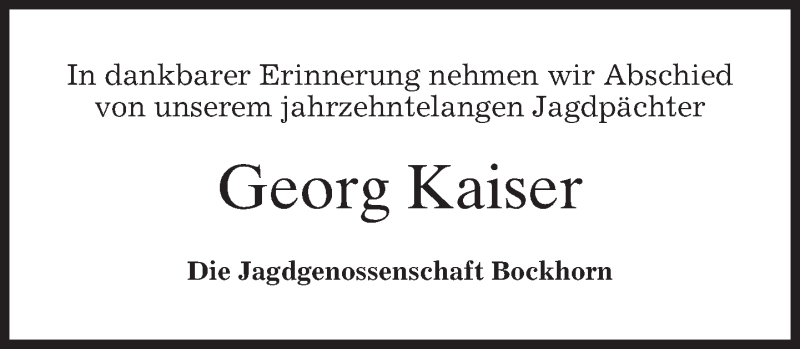 In dankbarer Erinnerung nehmen wir Abschied von unserem jahrzehntelangen Jagdpächter

Georg Kaiser

Die Jagdgenossenschaft Bockhorn